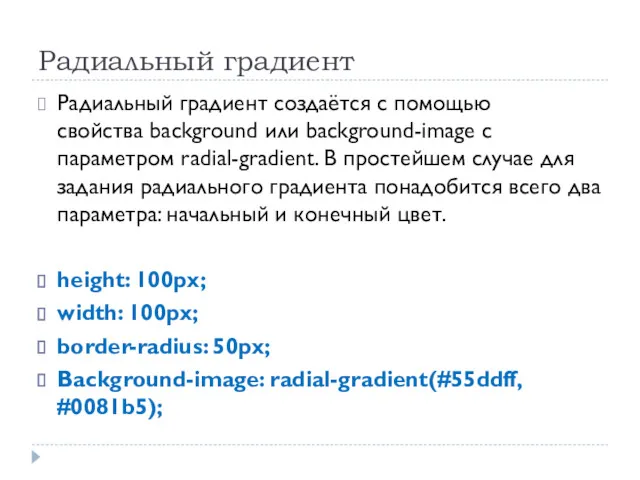 Радиальный градиент

Радиальный градиент создаётся с помощью свойства background или background-image с параметром radial-gradient. В простейшем случае для задания радиального градиента понадобится всего два параметра: начальный и конечный цвет.

height: 100px;

width: 100px;

border-radius: 50px;

Background-image: radial-gradient(#55ddff, #0081b5);